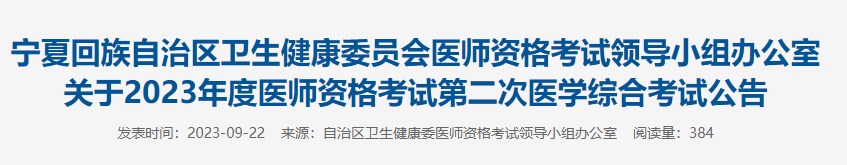 宁夏回族自治区卫生健康委员会医师资格考试领导小组办公室关于2023年度医师资格考试第二次医学综合考试公告

发表时间：2023-09-22　来源：自治区卫生健康委医师资格考试领导小组办公室　阅读量：384